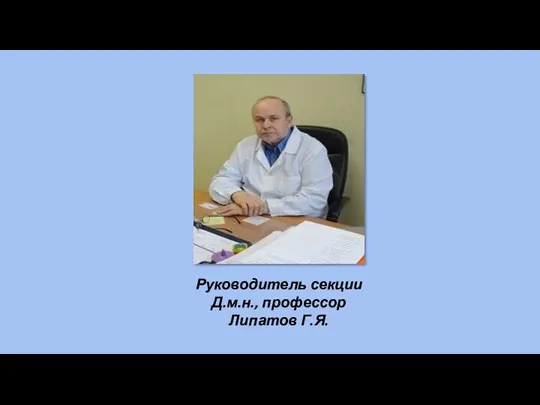 Руководитель секции
Д.м.н., профессор
Липатов Г.Я.